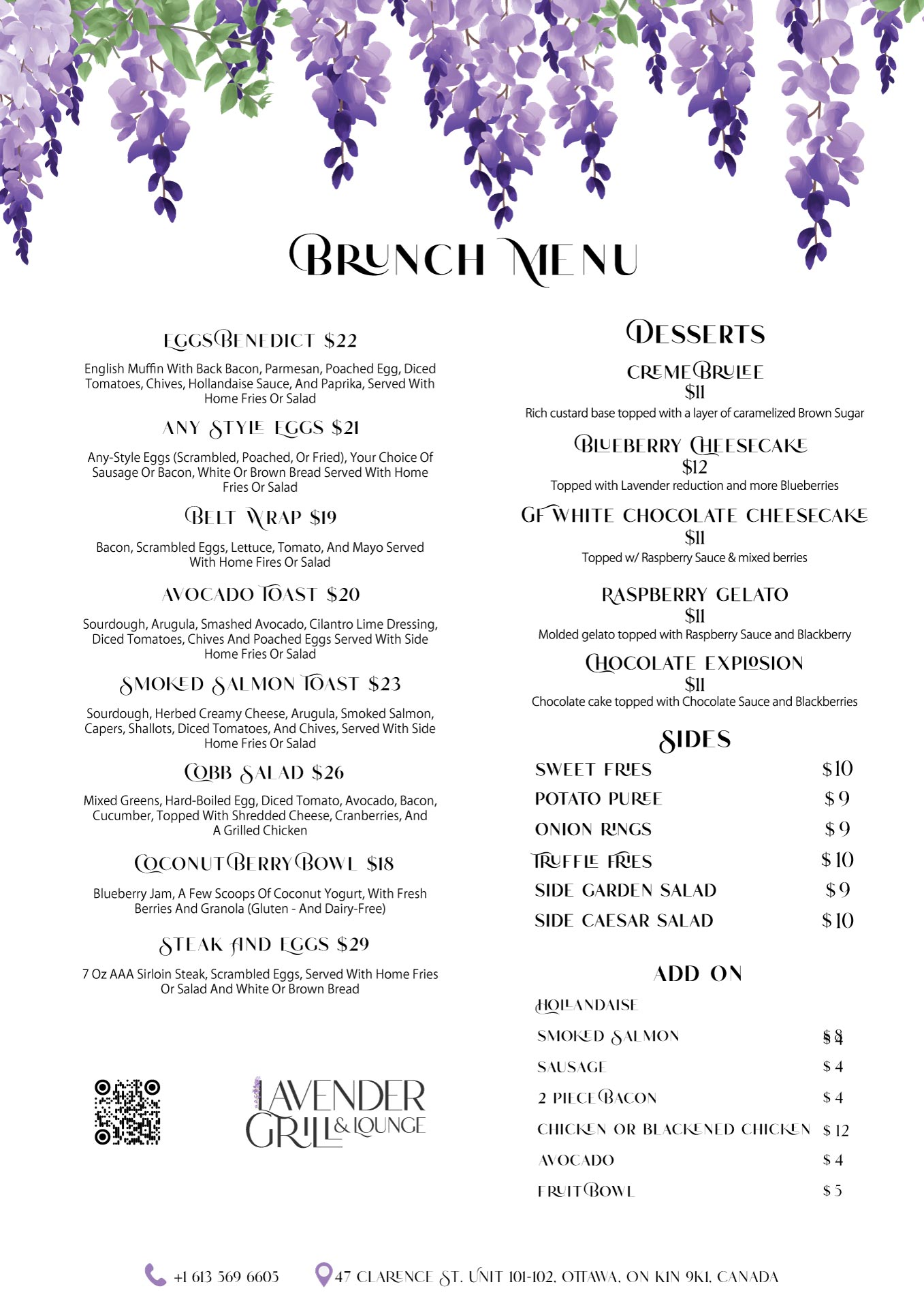 BRUNCH MENU

EGGS BENEDICT $22

English Muffin With Back Bacon, Parmesan, Poached Egg, Diced Tomatoes, Chives, Hollandaise Sauce, And Paprika, Served With Home Fries Or Salad

ANY STYLE EGGS $21

Any-Style Eggs (Scrambled, Poached, Or Fried), Your Choice Of Sausage Or Bacon, White Or Brown Bread Served With Home Fries Or Salad

BELT WRAP $19

Bacon, Scrambled Eggs, Lettuce, Tomato, And Mayo Served With Home Fires Or Salad

AVOCADO TOAST $20

Sourdough, Arugula, Smashed Avocado, Cilantro Lime Dressing, Diced Tomatoes, Chives And Poached Eggs Served With Side Home Fries Or Salad

SMOKED SALMON TOAST $23

Sourdough, Herbed Creamy Cheese, Arugula, Smoked Salmon, Capers, Shallots, Diced Tomatoes, And Chives, Served With Side Home Fries Or Salad

COBB SALAD $26

Mixed Greens, Hard-Boiled Egg, Diced Tomato, Avocado, Bacon, Cucumber, Topped With Shredded Cheese, Cranberries, And A Grilled Chicken

COCONUT BERRY BOWL $18

Blueberry Jam, A Few Scoops Of Coconut Yogurt, With Fresh Berries And Granola (Gluten - And Dairy-Free)

STEAK AND EGGS $29

7 Oz AAA Sirloin Steak, Scrambled Eggs, Served With Home Fries Or Salad And White Or Brown Bread

LAVENDER GRILL & LOUNGE

DESSERTS

CREME BRULEE
$11
Rich custard base topped with a layer of caramelized Brown Sugar

BLUEBERRY CHEESECAKE
$12
Topped with Lavender reduction and more Blueberries

GF WHITE CHOCOLATE CHEESECAKE
$11
Topped w/ Raspberry Sauce & mixed berries

RASPBERRY GELATO
$11
Molded gelato topped with Raspberry Sauce and Blackberry

CHOCOLATE EXPLOSION
$11
Chocolate cake topped with Chocolate Sauce and Blackberries

SIDES

| SWEET FRIES | $10 |
|---|---|
| POTATO PUREE | $9 |
| ONION RINGS | $9 |
| TRUFFLE FRIES | $10 |
| SIDE GARDEN SALAD | $9 |
| SIDE CAESAR SALAD | $10 |

ADD ON

| HOLLANDAISE | |
|---|---|
| SMOKED SALMON | $8 |
| SAUSAGE | $4 |
| 2 PIECE BACON | $4 |
| CHICKEN OR BLACKENED CHICKEN | $12 |
| AVOCADO | $4 |
| FRUIT BOWL | $5 |

+1 613 569 6605 47 CLARENCE ST. UNIT 101-102, OTTAWA, ON K1N 9K1, CANADA